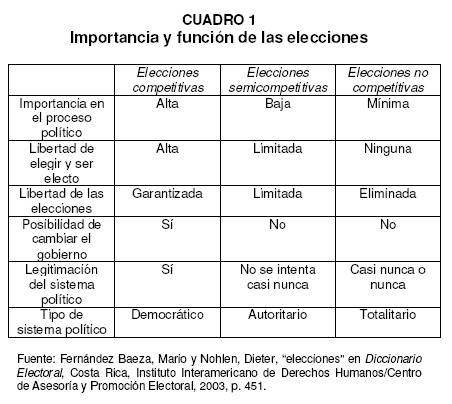 CUADRO 1
Importancia y función de las elecciones

| | Elecciones competitivas | Elecciones semicompetitivas | Elecciones no competitivas |
|---|---|---|---|
| Importancia en el proceso político | Alta | Baja | Mínima |
| Libertad de elegir y ser electo | Alta | Limitada | Ninguna |
| Libertad de las elecciones | Garantizada | Limitada | Eliminada |
| Posibilidad de cambiar el gobierno | Sí | No | No |
| Legitimación del sistema político | Sí | No se intenta casi nunca | Casi nunca o nunca |
| Tipo de sistema político | Democrático | Autoritario | Totalitario |

Fuente: Fernández Baeza, Mario y Nohlen, Dieter, "elecciones" en Diccionario Electoral, Costa Rica, Instituto Interamericano de Derechos Humanos/Centro de Asesoría y Promoción Electoral, 2003, p. 451.